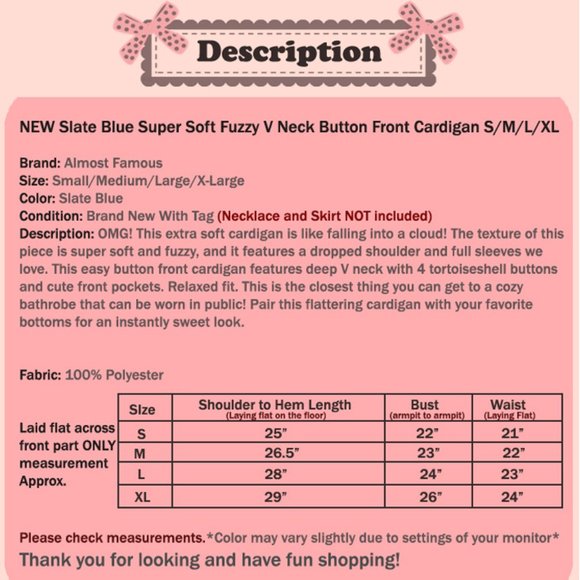 Description

NEW Slate Blue Super Soft Fuzzy V Neck Button Front Cardigan S/M/L/XL

Brand: Almost Famous
Size: Small/Medium/Large/X-Large
Color: Slate Blue
Condition: Brand New With Tag (Necklace and Skirt NOT included)
Description: OMG! This extra soft cardigan is like falling into a cloud! The texture of this piece is super soft and fuzzy, and it features a dropped shoulder and full sleeves we love. This easy button front cardigan features deep V neck with 4 tortoiseshell buttons and cute front pockets. Relaxed fit. This is the closest thing you can get to a cozy bathrobe that can be worn in public! Pair this flattering cardigan with your favorite bottoms for an instantly sweet look.

Fabric: 100% Polyester

Laid flat across front part ONLY measurement Approx.

| Size | Shoulder to Hem Length (Laying flat on the floor) | Bust (armpit to armpit) | Waist (Laying Flat) |
|---|---|---|---|
| S | 25" | 22" | 21" |
| M | 26.5" | 23" | 22" |
| L | 28" | 24" | 23" |
| XL | 29" | 26" | 24" |

Please check measurements.*Color may vary slightly due to settings of your monitor*
Thank you for looking and have fun shopping!